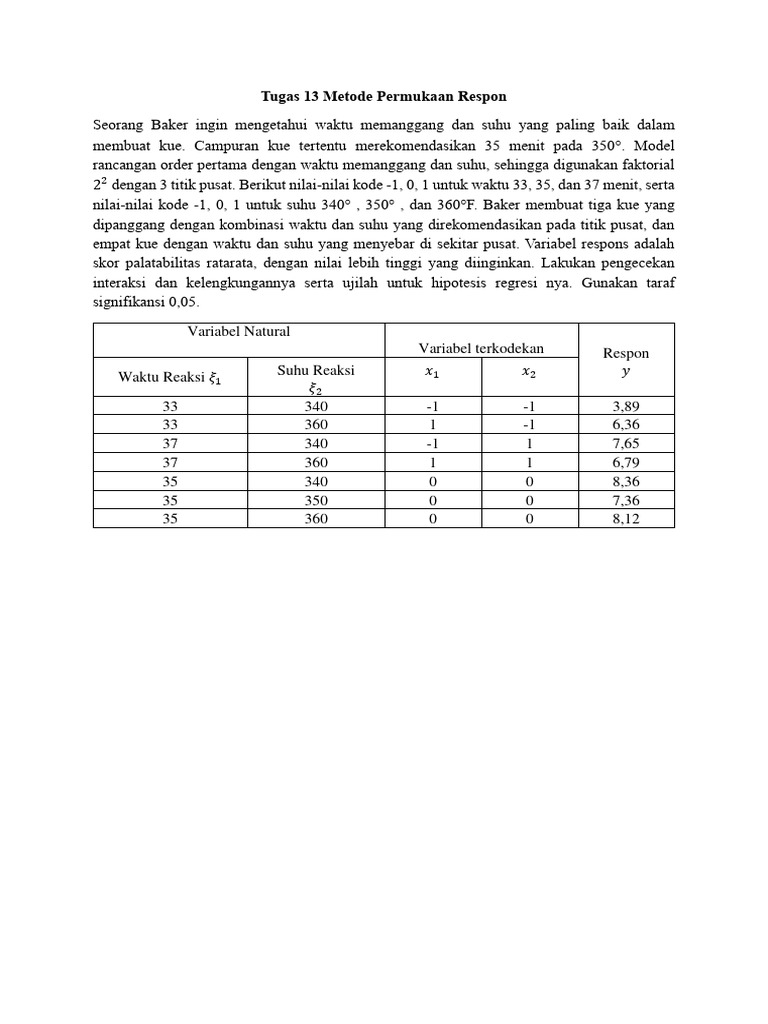 **Tugas 13 Metode Permukaan Respon**

Seorang Baker ingin mengetahui waktu memanggang dan suhu yang paling baik dalam membuat kue. Campuran kue tertentu merekomendasikan 35 menit pada 350°. Model rancangan order pertama dengan waktu memanggang dan suhu, sehingga digunakan faktorial $2^2$ dengan 3 titik pusat. Berikut nilai-nilai kode -1, 0, 1 untuk waktu 33, 35, dan 37 menit, serta nilai-nilai kode -1, 0, 1 untuk suhu 340° , 350° , dan 360°F. Baker membuat tiga kue yang dipanggang dengan kombinasi waktu dan suhu yang direkomendasikan pada titik pusat, dan empat kue dengan waktu dan suhu yang menyebar di sekitar pusat. Variabel respons adalah skor palatabilitas ratarata, dengan nilai lebih tinggi yang diinginkan. Lakukan pengecekan interaksi dan kelengkungannya serta ujilah untuk hipotesis regresi nya. Gunakan taraf signifikansi 0,05.

| Variabel Natural | | Variabel terkodekan | | Respon $y$ |
|---|---|---|---|---|
| Waktu Reaksi $\xi_1$ | Suhu Reaksi $\xi_2$ | $x_1$ | $x_2$ | |
| 33 | 340 | -1 | -1 | 3,89 |
| 33 | 360 | 1 | -1 | 6,36 |
| 37 | 340 | -1 | 1 | 7,65 |
| 37 | 360 | 1 | 1 | 6,79 |
| 35 | 340 | 0 | 0 | 8,36 |
| 35 | 350 | 0 | 0 | 7,36 |
| 35 | 360 | 0 | 0 | 8,12 |